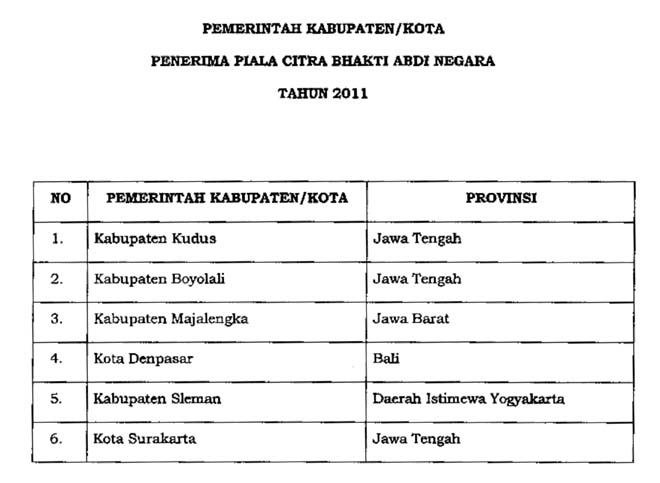 PEMERINTAH KABUPATEN/KOTA

PENERIMA PIALA CITRA BHAKTI ABDI NEGARA

TAHUN 2011

| NO | PEMERINTAH KABUPATEN/KOTA | PROVINSI |
|---|---|---|
| 1. | Kabupaten Kudus | Jawa Tengah |
| 2. | Kabupaten Boyolali | Jawa Tengah |
| 3. | Kabupaten Majalengka | Jawa Barat |
| 4. | Kota Denpasar | Bali |
| 5. | Kabupaten Sleman | Daerah Istimewa Yogyakarta |
| 6. | Kota Surakarta | Jawa Tengah |